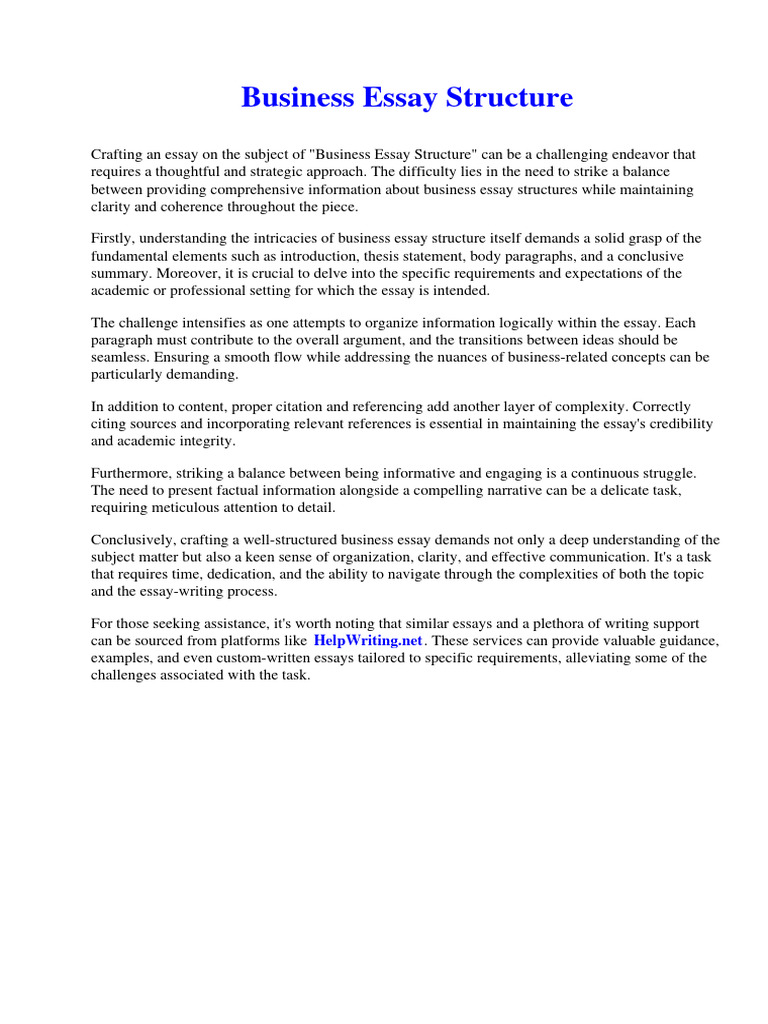 Business Essay Structure

Crafting an essay on the subject of "Business Essay Structure" can be a challenging endeavor that requires a thoughtful and strategic approach. The difficulty lies in the need to strike a balance between providing comprehensive information about business essay structures while maintaining clarity and coherence throughout the piece.

Firstly, understanding the intricacies of business essay structure itself demands a solid grasp of the fundamental elements such as introduction, thesis statement, body paragraphs, and a conclusive summary. Moreover, it is crucial to delve into the specific requirements and expectations of the academic or professional setting for which the essay is intended.

The challenge intensifies as one attempts to organize information logically within the essay. Each paragraph must contribute to the overall argument, and the transitions between ideas should be seamless. Ensuring a smooth flow while addressing the nuances of business-related concepts can be particularly demanding.

In addition to content, proper citation and referencing add another layer of complexity. Correctly citing sources and incorporating relevant references is essential in maintaining the essay's credibility and academic integrity.

Furthermore, striking a balance between being informative and engaging is a continuous struggle. The need to present factual information alongside a compelling narrative can be a delicate task, requiring meticulous attention to detail.

Conclusively, crafting a well-structured business essay demands not only a deep understanding of the subject matter but also a keen sense of organization, clarity, and effective communication. It's a task that requires time, dedication, and the ability to navigate through the complexities of both the topic and the essay-writing process.

For those seeking assistance, it's worth noting that similar essays and a plethora of writing support can be sourced from platforms like HelpWriting.net. These services can provide valuable guidance, examples, and even custom-written essays tailored to specific requirements, alleviating some of the challenges associated with the task.